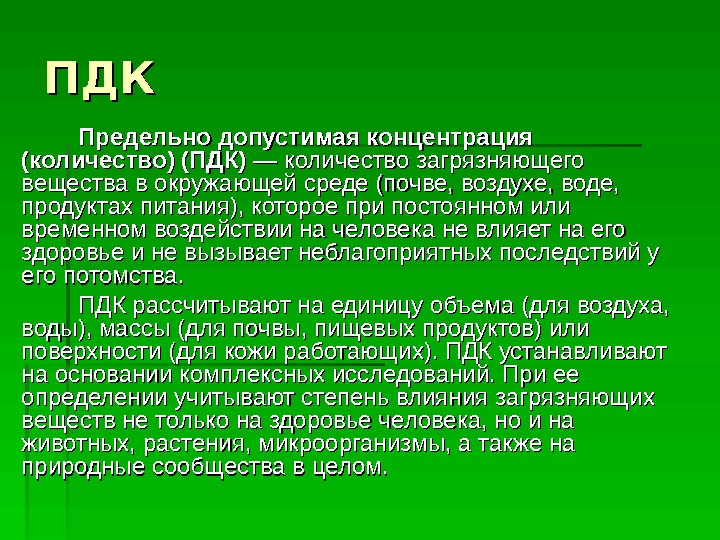 ПДК

Предельно допустимая концентрация (количество) (ПДК) — количество загрязняющего вещества в окружающей среде (почве, воздухе, воде, продуктах питания), которое при постоянном или временном воздействии на человека не влияет на его здоровье и не вызывает неблагоприятных последствий у его потомства.

ПДК рассчитывают на единицу объема (для воздуха, воды), массы (для почвы, пищевых продуктов) или поверхности (для кожи работающих). ПДК устанавливают на основании комплексных исследований. При ее определении учитывают степень влияния загрязняющих веществ не только на здоровье человека, но и на животных, растения, микроорганизмы, а также на природные сообщества в целом.